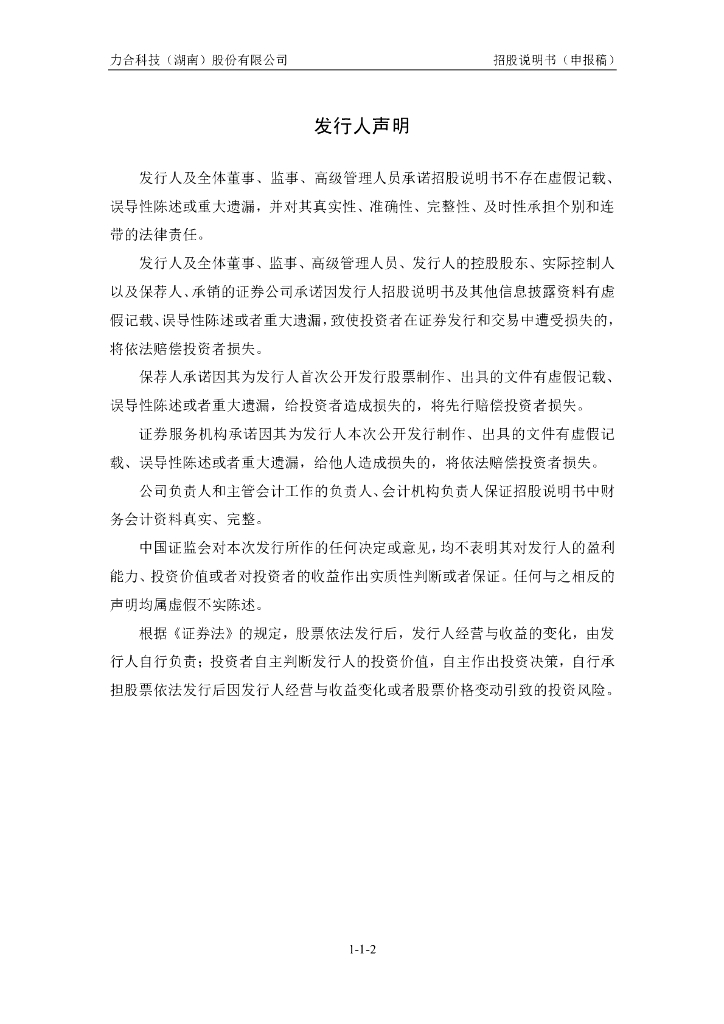 力合科技（湖南）股份有限公司　　招股说明书（申报稿）

发行人声明

发行人及全体董事、监事、高级管理人员承诺招股说明书不存在虚假记载、误导性陈述或重大遗漏，并对其真实性、准确性、完整性、及时性承担个别和连带的法律责任。

发行人及全体董事、监事、高级管理人员、发行人的控股股东、实际控制人以及保荐人、承销的证券公司承诺因发行人招股说明书及其他信息披露资料有虚假记载、误导性陈述或者重大遗漏，致使投资者在证券发行和交易中遭受损失的，将依法赔偿投资者损失。

保荐人承诺因其为发行人首次公开发行股票制作、出具的文件有虚假记载、误导性陈述或者重大遗漏，给投资者造成损失的，将先行赔偿投资者损失。

证券服务机构承诺因其为发行人本次公开发行制作、出具的文件有虚假记载、误导性陈述或者重大遗漏，给他人造成损失的，将依法赔偿投资者损失。

公司负责人和主管会计工作的负责人、会计机构负责人保证招股说明书中财务会计资料真实、完整。

中国证监会对本次发行所作的任何决定或意见，均不表明其对发行人的盈利能力、投资价值或者对投资者的收益作出实质性判断或者保证。任何与之相反的声明均属虚假不实陈述。

根据《证券法》的规定，股票依法发行后，发行人经营与收益的变化，由发行人自行负责；投资者自主判断发行人的投资价值，自主作出投资决策，自行承担股票依法发行后因发行人经营与收益变化或者股票价格变动引致的投资风险。

1-1-2